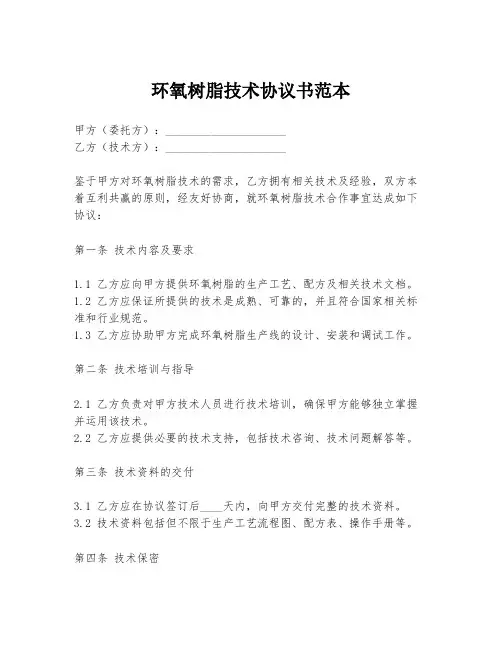 环氧树脂技术协议书范本

甲方（委托方）：____________________
乙方（技术方）：____________________

鉴于甲方对环氧树脂技术的需求，乙方拥有相关技术及经验，双方本着互利共赢的原则，经友好协商，就环氧树脂技术合作事宜达成如下协议：

第一条 技术内容及要求

1.1 乙方应向甲方提供环氧树脂的生产工艺、配方及相关技术文档。
1.2 乙方应保证所提供的技术是成熟、可靠的，并且符合国家相关标准和行业规范。
1.3 乙方应协助甲方完成环氧树脂生产线的设计、安装和调试工作。

第二条 技术培训与指导

2.1 乙方负责对甲方技术人员进行技术培训，确保甲方能够独立掌握并运用该技术。
2.2 乙方应提供必要的技术支持，包括技术咨询、技术问题解答等。

第三条 技术资料的交付

3.1 乙方应在协议签订后____天内，向甲方交付完整的技术资料。
3.2 技术资料包括但不限于生产工艺流程图、配方表、操作手册等。

第四条 技术保密